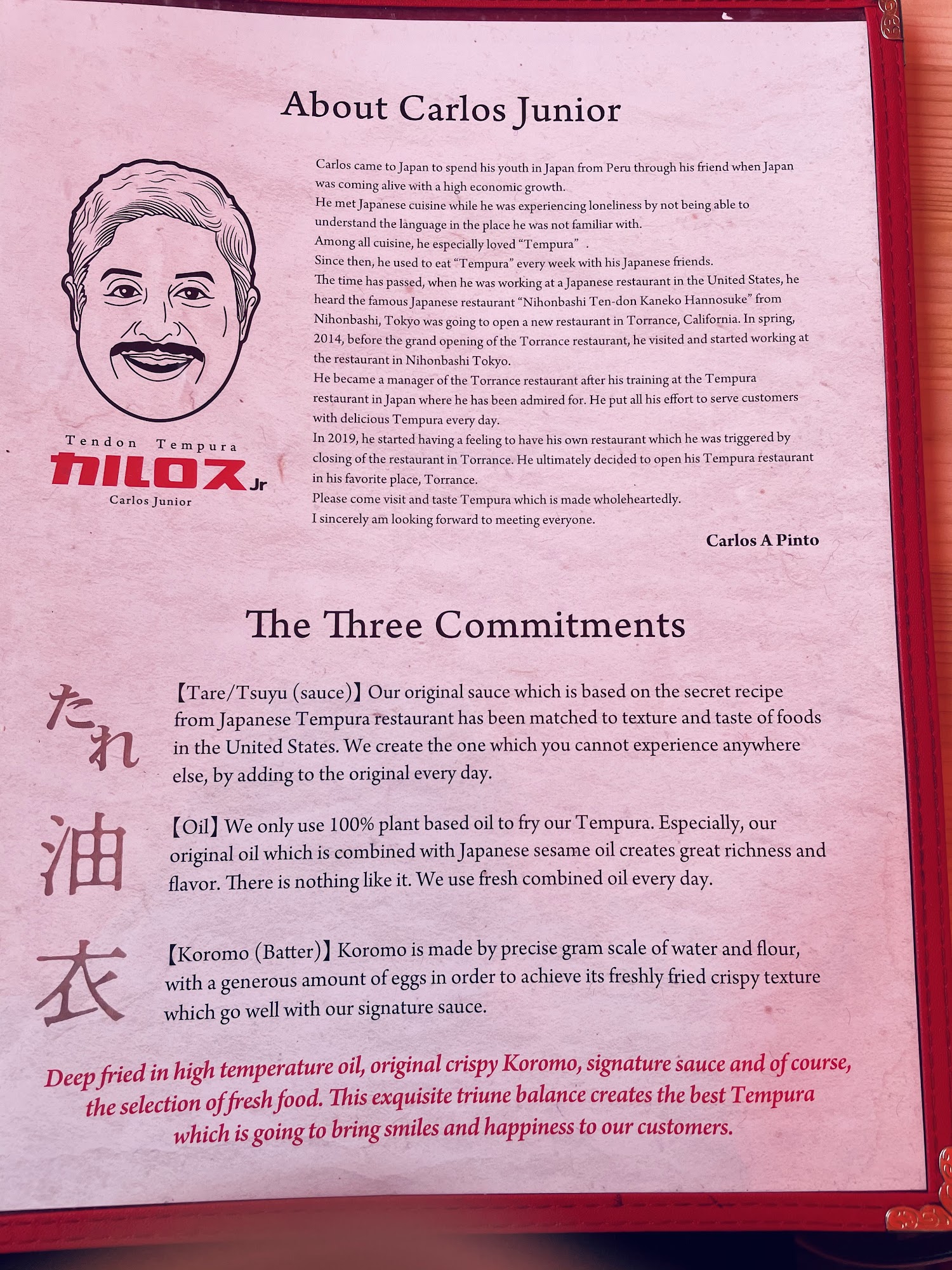 About Carlos Junior

Tendon Tempura
カルロス Jr
Carlos Junior

Carlos came to Japan to spend his youth in Japan from Peru through his friend when Japan was coming alive with a high economic growth.
He met Japanese cuisine while he was experiencing loneliness by not being able to understand the language in the place he was not familiar with.
Among all cuisine, he especially loved "Tempura" .
Since then, he used to eat "Tempura" every week with his Japanese friends.
The time has passed, when he was working at a Japanese restaurant in the United States, he heard the famous Japanese restaurant "Nihonbashi Ten-don Kaneko Hannosuke" from Nihonbashi, Tokyo was going to open a new restaurant in Torrance, California. In spring, 2014, before the grand opening of the Torrance restaurant, he visited and started working at the restaurant in Nihonbashi Tokyo.
He became a manager of the Torrance restaurant after his training at the Tempura restaurant in Japan where he has been admired for. He put all his effort to serve customers with delicious Tempura every day.
In 2019, he started having a feeling to have his own restaurant which he was triggered by closing of the restaurant in Torrance. He ultimately decided to open his Tempura restaurant in his favorite place, Torrance.
Please come visit and taste Tempura which is made wholeheartedly.
I sincerely am looking forward to meeting everyone.

Carlos A Pinto

The Three Commitments

たれ

【Tare/Tsuyu (sauce)】Our original sauce which is based on the secret recipe from Japanese Tempura restaurant has been matched to texture and taste of foods in the United States. We create the one which you cannot experience anywhere else, by adding to the original every day.

油

【Oil】We only use 100% plant based oil to fry our Tempura. Especially, our original oil which is combined with Japanese sesame oil creates great richness and flavor. There is nothing like it. We use fresh combined oil every day.

衣

【Koromo (Batter)】Koromo is made by precise gram scale of water and flour, with a generous amount of eggs in order to achieve its freshly fried crispy texture which go well with our signature sauce.

Deep fried in high temperature oil, original crispy Koromo, signature sauce and of course, the selection of fresh food. This exquisite triune balance creates the best Tempura which is going to bring smiles and happiness to our customers.